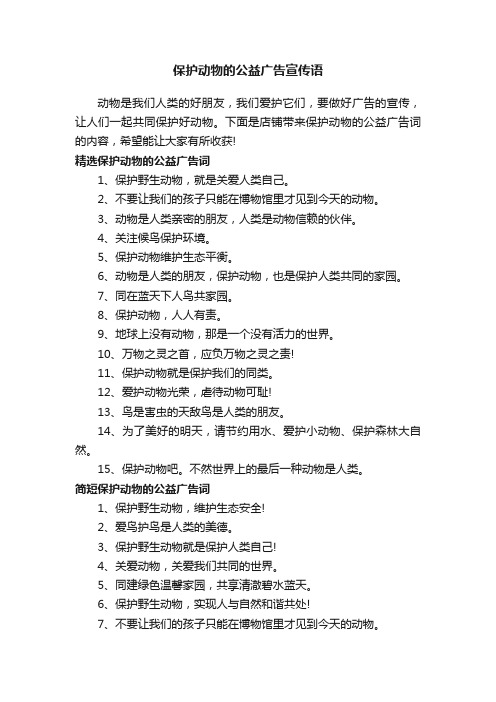 保护动物的公益广告宣传语

动物是我们人类的好朋友，我们爱护它们，要做好广告的宣传，让人们一起共同保护好动物。下面是店铺带来保护动物的公益广告词的内容，希望能让大家有所收获!

精选保护动物的公益广告词

1、保护野生动物，就是关爱人类自己。

2、不要让我们的孩子只能在博物馆里才见到今天的动物。

3、动物是人类亲密的朋友，人类是动物信赖的伙伴。

4、关注候鸟保护环境。

5、保护动物维护生态平衡。

6、动物是人类的朋友，保护动物，也是保护人类共同的家园。

7、同在蓝天下人鸟共家园。

8、保护动物，人人有责。

9、地球上没有动物，那是一个没有活力的世界。

10、万物之灵之首，应负万物之灵之责!

11、保护动物就是保护我们的同类。

12、爱护动物光荣，虐待动物可耻!

13、鸟是害虫的天敌鸟是人类的朋友。

14、为了美好的明天，请节约用水、爱护小动物、保护森林大自然。

15、保护动物吧。不然世界上的最后一种动物是人类。

简短保护动物的公益广告词

1、保护野生动物，维护生态安全!

2、爱鸟护鸟是人类的美德。

3、保护野生动物就是保护人类自己!

4、关爱动物，关爱我们共同的世界。

5、同建绿色温馨家园，共享清澈碧水蓝天。

6、保护野生动物，实现人与自然和谐共处!

7、不要让我们的孩子只能在博物馆里才见到今天的动物。